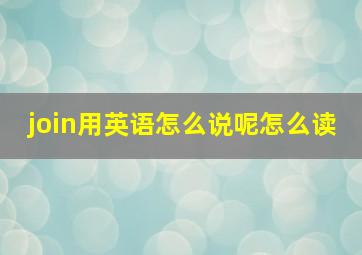 join用英语怎么说呢怎么读